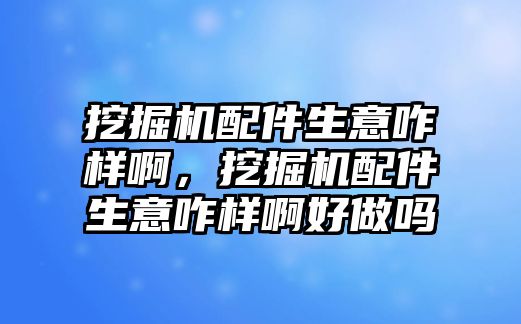 挖掘机配件生意咋样啊，挖掘机配件生意咋样啊好做吗